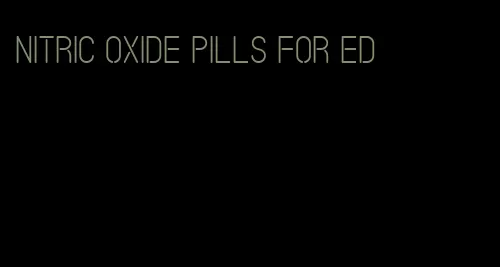 NITRIC OXIDE PILLS FOR ED